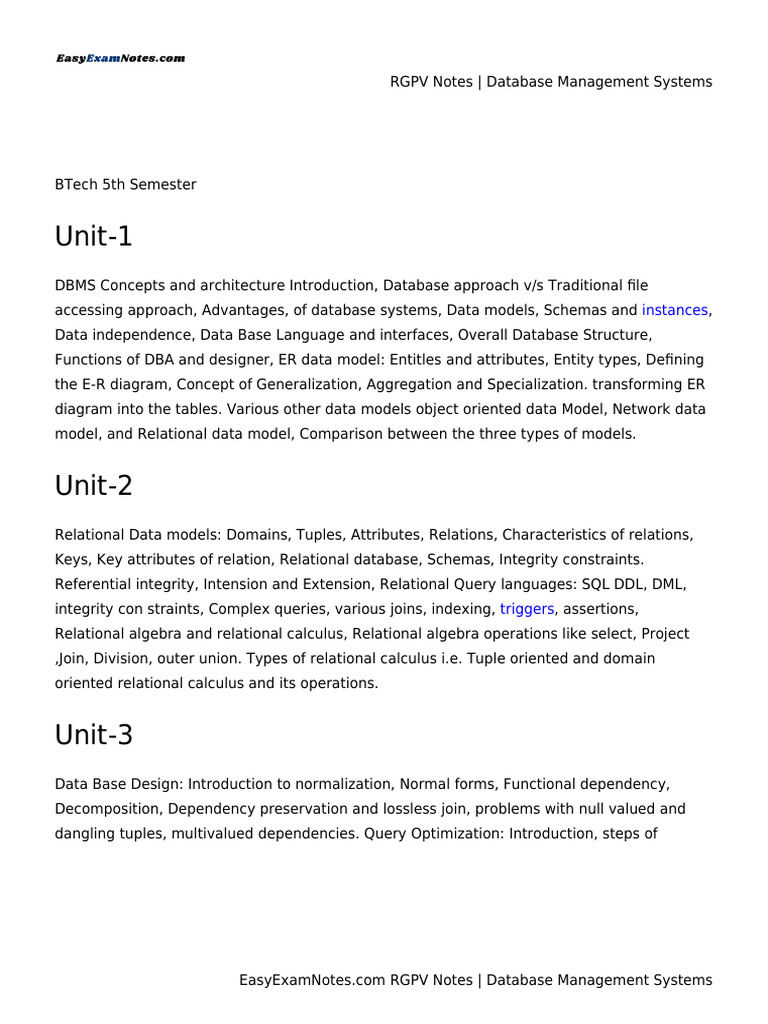 EasyExamNotes.com

RGPV Notes | Database Management Systems

BTech 5th Semester

Unit-1

DBMS Concepts and architecture Introduction, Database approach v/s Traditional file accessing approach, Advantages, of database systems, Data models, Schemas and instances, Data independence, Data Base Language and interfaces, Overall Database Structure, Functions of DBA and designer, ER data model: Entitles and attributes, Entity types, Defining the E-R diagram, Concept of Generalization, Aggregation and Specialization. transforming ER diagram into the tables. Various other data models object oriented data Model, Network data model, and Relational data model, Comparison between the three types of models.

Unit-2

Relational Data models: Domains, Tuples, Attributes, Relations, Characteristics of relations, Keys, Key attributes of relation, Relational database, Schemas, Integrity constraints. Referential integrity, Intension and Extension, Relational Query languages: SQL DDL, DML, integrity con straints, Complex queries, various joins, indexing, triggers, assertions, Relational algebra and relational calculus, Relational algebra operations like select, Project ,Join, Division, outer union. Types of relational calculus i.e. Tuple oriented and domain oriented relational calculus and its operations.

Unit-3

Data Base Design: Introduction to normalization, Normal forms, Functional dependency, Decomposition, Dependency preservation and lossless join, problems with null valued and dangling tuples, multivalued dependencies. Query Optimization: Introduction, steps of

EasyExamNotes.com RGPV Notes | Database Management Systems